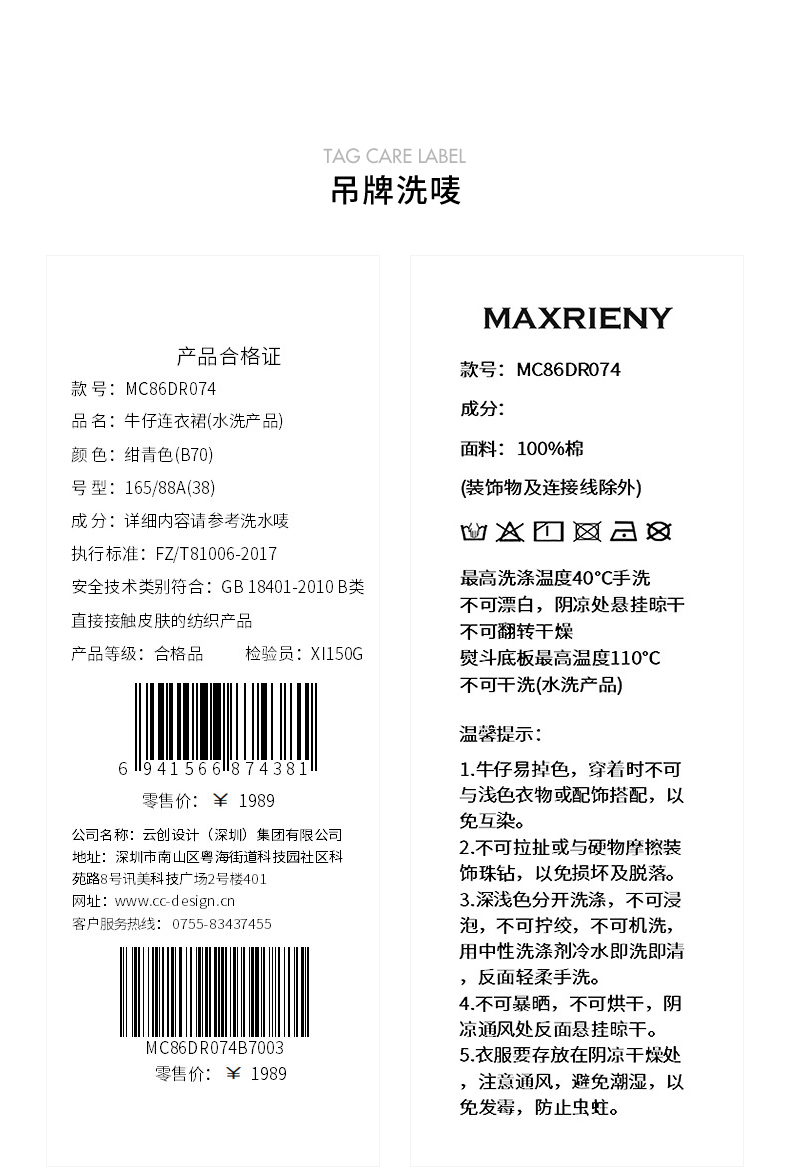 TAG CARE LABEL
吊牌洗唛

产品合格证
款号：MC86DR074
品名：牛仔连衣裙(水洗产品)
颜色：绀青色(B70)
号型：165/88A(38)
成分：详细内容请参考洗水唛
执行标准：FZ/T81006-2017
安全技术类别符合：GB 18401-2010 B类
直接接触皮肤的纺织产品
产品等级：合格品 检验员：XI150G

6 941566 874381
零售价：￥ 1989

公司名称：云创设计（深圳）集团有限公司
地址：深圳市南山区粤海街道科技园社区科苑路8号讯美科技广场2号楼401
网址：www.cc-design.cn
客户服务热线：0755-83437455

MC86DR074B7003
零售价：￥ 1989

MAXRIENY
款号：MC86DR074
成分：
面料：100%棉
(装饰物及连接线除外)

最高洗涤温度40°C手洗
不可漂白，阴凉处悬挂晾干
不可翻转干燥
熨斗底板最高温度110°C
不可干洗(水洗产品)

温馨提示：
1.牛仔易掉色，穿着时不可与浅色衣物或配饰搭配，以免互染。
2.不可拉扯或与硬物摩擦装饰珠钻，以免损坏及脱落。
3.深浅色分开洗涤，不可浸泡，不可拧绞，不可机洗，用中性洗涤剂冷水即洗即清，反面轻柔手洗。
4.不可暴晒，不可烘干，阴凉通风处反面悬挂晾干。
5.衣服要存放在阴凉干燥处，注意通风，避免潮湿，以免发霉，防止虫蛀。